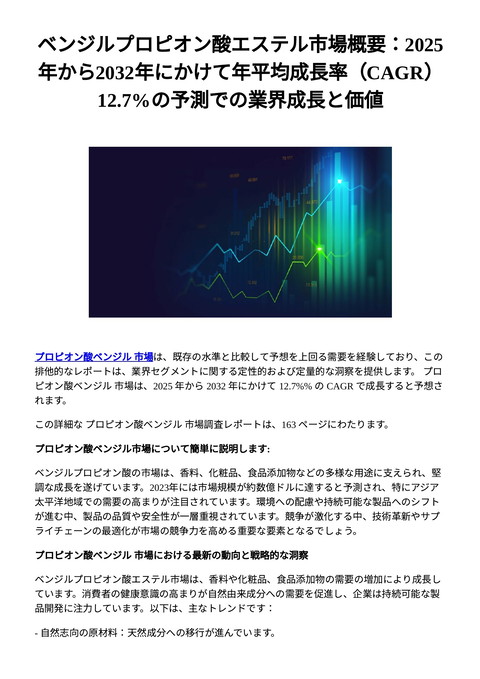 ベンジルプロピオン酸エステル市場概要：2025年から2032年にかけて年平均成長率（CAGR）12.7%の予測での業界成長と価値

プロピオン酸ベンジル 市場は、既存の水準と比較して予想を上回る需要を経験しており、この排他的なレポートは、業界セグメントに関する定性的および定量的な洞察を提供します。 プロピオン酸ベンジル 市場は、2025 年から 2032 年にかけて 12.7%% の CAGR で成長すると予想されます。

この詳細な プロピオン酸ベンジル 市場調査レポートは、163 ページにわたります。

プロピオン酸ベンジル市場について簡単に説明します:

ベンジルプロピオン酸の市場は、香料、化粧品、食品添加物などの多様な用途に支えられ、堅調な成長を遂げています。2023年には市場規模が約数億ドルに達すると予測され、特にアジア太平洋地域での需要の高まりが注目されています。環境への配慮や持続可能な製品へのシフトが進む中、製品の品質や安全性が一層重視されています。競争が激化する中、技術革新やサプライチェーンの最適化が市場の競争力を高める重要な要素となるでしょう。

プロピオン酸ベンジル 市場における最新の動向と戦略的な洞察

ベンジルプロピオン酸エステル市場は、香料や化粧品、食品添加物の需要の増加により成長しています。消費者の健康意識の高まりが自然由来成分への需要を促進し、企業は持続可能な製品開発に注力しています。以下は、主なトレンドです：

- 自然志向の原材料：天然成分への移行が進んでいます。